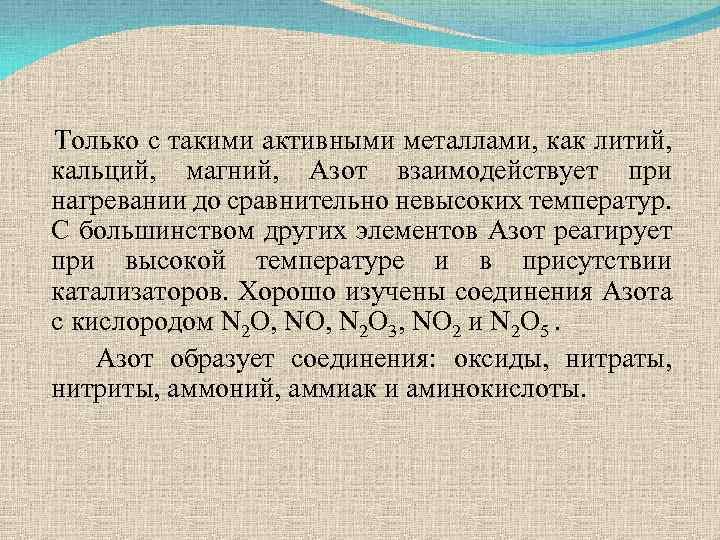 Только с такими активными металлами, как литий, кальций, магний, Азот взаимодействует при нагревании до сравнительно невысоких температур. С большинством других элементов Азот реагирует при высокой температуре и в присутствии катализаторов. Хорошо изучены соединения Азота с кислородом $N_2O$, $NO$, $N_2O_3$, $NO_2$ и $N_2O_5$ .

Азот образует соединения: оксиды, нитраты, нитриты, аммоний, аммиак и аминокислоты.